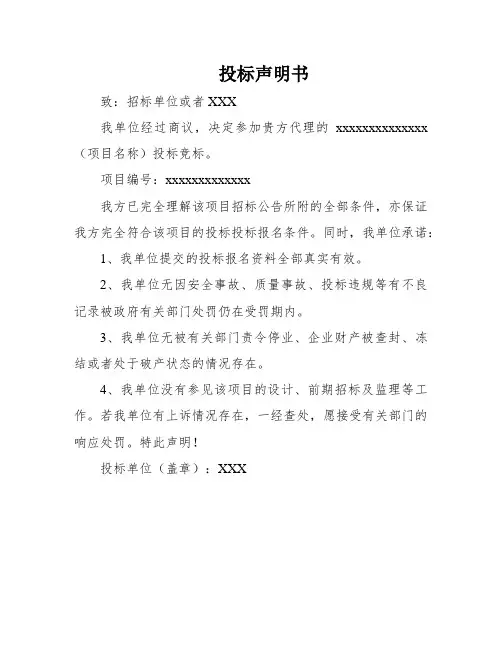 投标声明书

致：招标单位或者 XXX

我单位经过商议，决定参加贵方代理的 xxxxxxxxxxxxxx（项目名称）投标竞标。

项目编号：xxxxxxxxxxxxx

我方已完全理解该项目招标公告所附的全部条件，亦保证我方完全符合该项目的投标投标报名条件。同时，我单位承诺：

1、我单位提交的投标报名资料全部真实有效。

2、我单位无因安全事故、质量事故、投标违规等有不良记录被政府有关部门处罚仍在受罚期内。

3、我单位无被有关部门责令停业、企业财产被查封、冻结或者处于破产状态的情况存在。

4、我单位没有参见该项目的设计、前期招标及监理等工作。若我单位有上诉情况存在，一经查处，愿接受有关部门的响应处罚。特此声明！

投标单位（盖章）：XXX